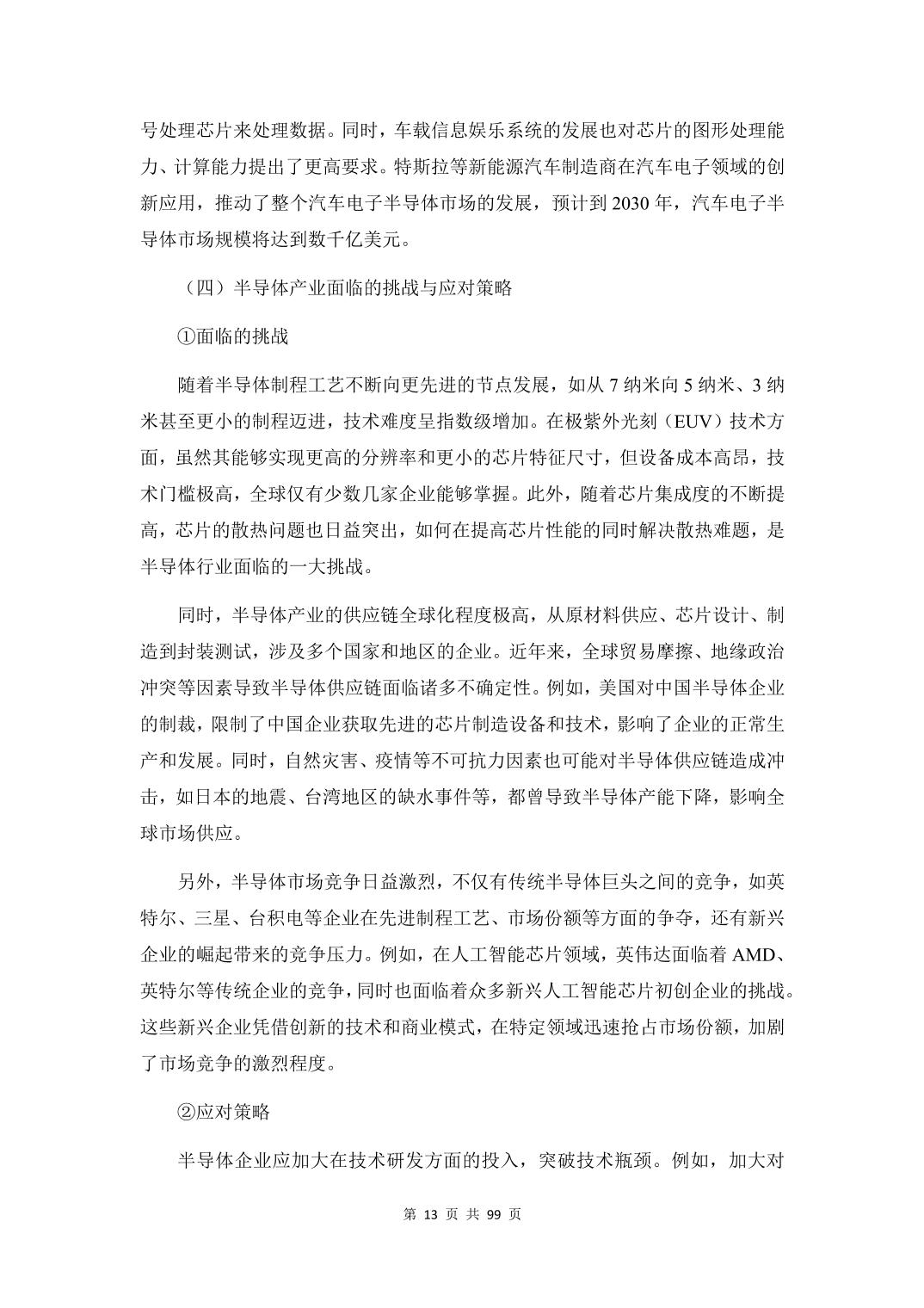 号处理芯片来处理数据。同时，车载信息娱乐系统的发展也对芯片的图形处理能力、计算能力提出了更高要求。特斯拉等新能源汽车制造商在汽车电子领域的创新应用，推动了整个汽车电子半导体市场的发展，预计到 2030 年，汽车电子半导体市场规模将达到数千亿美元。

（四）半导体产业面临的挑战与应对策略

①面临的挑战

随着半导体制程工艺不断向更先进的节点发展，如从 7 纳米向 5 纳米、3 纳米甚至更小的制程迈进，技术难度呈指数级增加。在极紫外光刻（EUV）技术方面，虽然其能够实现更高的分辨率和更小的芯片特征尺寸，但设备成本高昂，技术门槛极高，全球仅有少数几家企业能够掌握。此外，随着芯片集成度的不断提高，芯片的散热问题也日益突出，如何在提高芯片性能的同时解决散热难题，是半导体行业面临的一大挑战。

同时，半导体产业的供应链全球化程度极高，从原材料供应、芯片设计、制造到封装测试，涉及多个国家和地区的企业。近年来，全球贸易摩擦、地缘政治冲突等因素导致半导体供应链面临诸多不确定性。例如，美国对中国半导体企业的制裁，限制了中国企业获取先进的芯片制造设备和技术，影响了企业的正常生产和发展。同时，自然灾害、疫情等不可抗力因素也可能对半导体供应链造成冲击，如日本的地震、台湾地区的缺水事件等，都曾导致半导体产能下降，影响全球市场供应。

另外，半导体市场竞争日益激烈，不仅有传统半导体巨头之间的竞争，如英特尔、三星、台积电等企业在先进制程工艺、市场份额等方面的争夺，还有新兴企业的崛起带来的竞争压力。例如，在人工智能芯片领域，英伟达面临着 AMD、英特尔等传统企业的竞争，同时也面临着众多新兴人工智能芯片初创企业的挑战。这些新兴企业凭借创新的技术和商业模式，在特定领域迅速抢占市场份额，加剧了市场竞争的激烈程度。

②应对策略

半导体企业应加大在技术研发方面的投入，突破技术瓶颈。例如，加大对

第 13 页 共 99 页